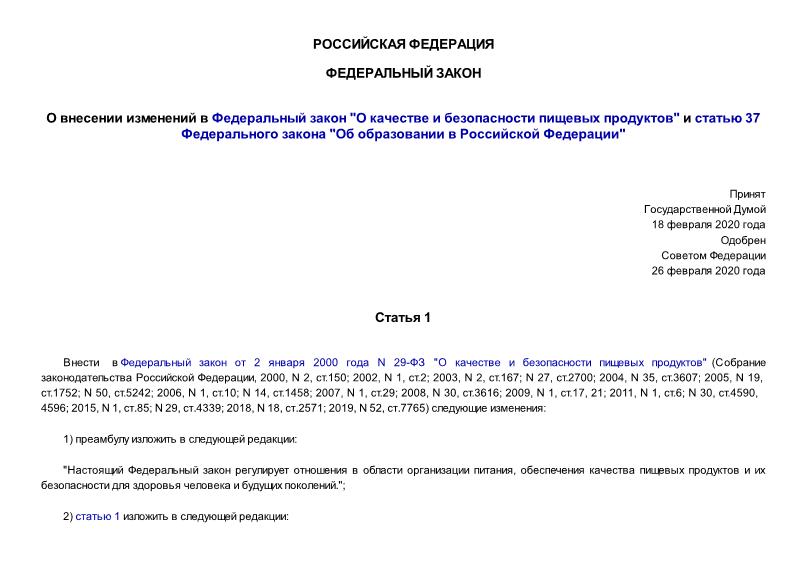 РОССИЙСКАЯ ФЕДЕРАЦИЯ

ФЕДЕРАЛЬНЫЙ ЗАКОН

О внесении изменений в Федеральный закон "О качестве и безопасности пищевых продуктов" и статью 37 Федерального закона "Об образовании в Российской Федерации"

Принят
Государственной Думой
18 февраля 2020 года
Одобрен
Советом Федерации
26 февраля 2020 года

Статья 1

Внести в Федеральный закон от 2 января 2000 года N 29-ФЗ "О качестве и безопасности пищевых продуктов" (Собрание законодательства Российской Федерации, 2000, N 2, ст.150; 2002, N 1, ст.2; 2003, N 2, ст.167; N 27, ст.2700; 2004, N 35, ст.3607; 2005, N 19, ст.1752; N 50, ст.5242; 2006, N 1, ст.10; N 14, ст.1458; 2007, N 1, ст.29; 2008, N 30, ст.3616; 2009, N 1, ст.17, 21; 2011, N 1, ст.6; N 30, ст.4590, 4596; 2015, N 1, ст.85; N 29, ст.4339; 2018, N 18, ст.2571; 2019, N 52, ст.7765) следующие изменения:

1) преамбулу изложить в следующей редакции:

"Настоящий Федеральный закон регулирует отношения в области организации питания, обеспечения качества пищевых продуктов и их безопасности для здоровья человека и будущих поколений.";

2) статью 1 изложить в следующей редакции: